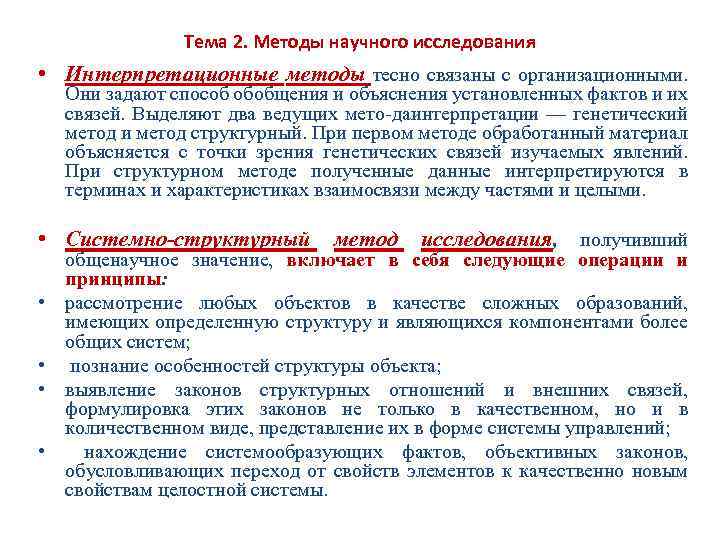 Тема 2. Методы научного исследования

• Интерпретационные методы тесно связаны с организационными. Они задают способ обобщения и объяснения установленных фактов и их связей. Выделяют два ведущих мето-даинтерпретации — генетический метод и метод структурный. При первом методе обработанный материал объясняется с точки зрения генетических связей изучаемых явлений. При структурном методе полученные данные интерпретируются в терминах и характеристиках взаимосвязи между частями и целыми.

• Системно-структурный метод исследования, получивший общенаучное значение, включает в себя следующие операции и принципы:
• рассмотрение любых объектов в качестве сложных образований, имеющих определенную структуру и являющихся компонентами более общих систем;
• познание особенностей структуры объекта;
• выявление законов структурных отношений и внешних связей, формулировка этих законов не только в качественном, но и в количественном виде, представление их в форме системы управлений;
• нахождение системообразующих фактов, объективных законов, обусловливающих переход от свойств элементов к качественно новым свойствам целостной системы.